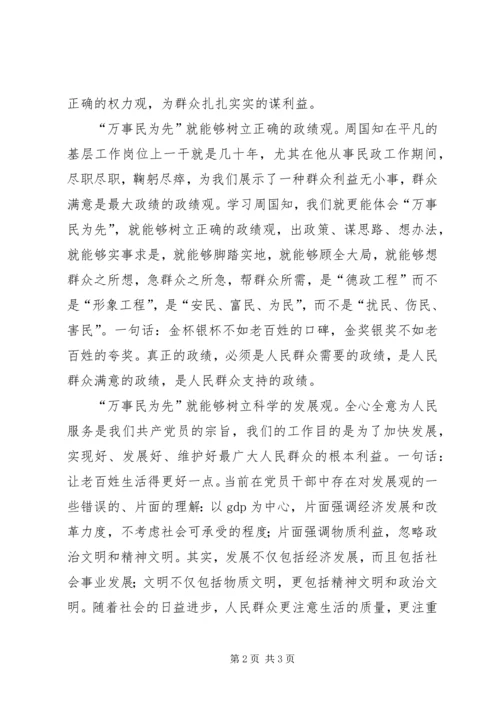 正确的权力观，为群众扎扎实实的谋利益。

“万事民为先”就能够树立正确的政绩观。周国知在平凡的基层工作岗位上一干就是几十年，尤其在他从事民政工作期间，尽职尽职，鞠躬尽瘁，为我们展示了一种群众利益无小事，群众满意是最大政绩的政绩观。学习周国知，我们就更能体会“万事民为先”，就能够树立正确的政绩观，出政策、谋思路、想办法，就能够实事求是，就能够脚踏实地，就能够顾全大局，就能够想群众之所想，急群众之所急，帮群众所需，是“德政工程”而不是“形象工程”，是“安民、富民、为民”，而不是“扰民、伤民、害民”。一句话：金杯银杯不如老百姓的口碑，金奖银奖不如老百姓的夸奖。真正的政绩，必须是人民群众需要的政绩，是人民群众满意的政绩，是人民群众支持的政绩。

“万事民为先”就能够树立科学的发展观。全心全意为人民服务是我们共产党员的宗旨，我们的工作目的是为了加快发展，实现好、发展好、维护好最广大人民群众的根本利益。一句话：让老百姓生活得更好一点。当前在党员干部中存在对发展观的一些错误的、片面的理解：以 gdp 为中心，片面强调经济发展和改革力度，不考虑社会可承受的程度；片面强调物质利益，忽略政治文明和精神文明。其实，发展不仅包括经济发展，而且包括社会事业发展；文明不仅包括物质文明，更包括精神文明和政治文明。随着社会的日益进步，人民群众更注意生活的质量，更注重

第 2 页 共 3 页